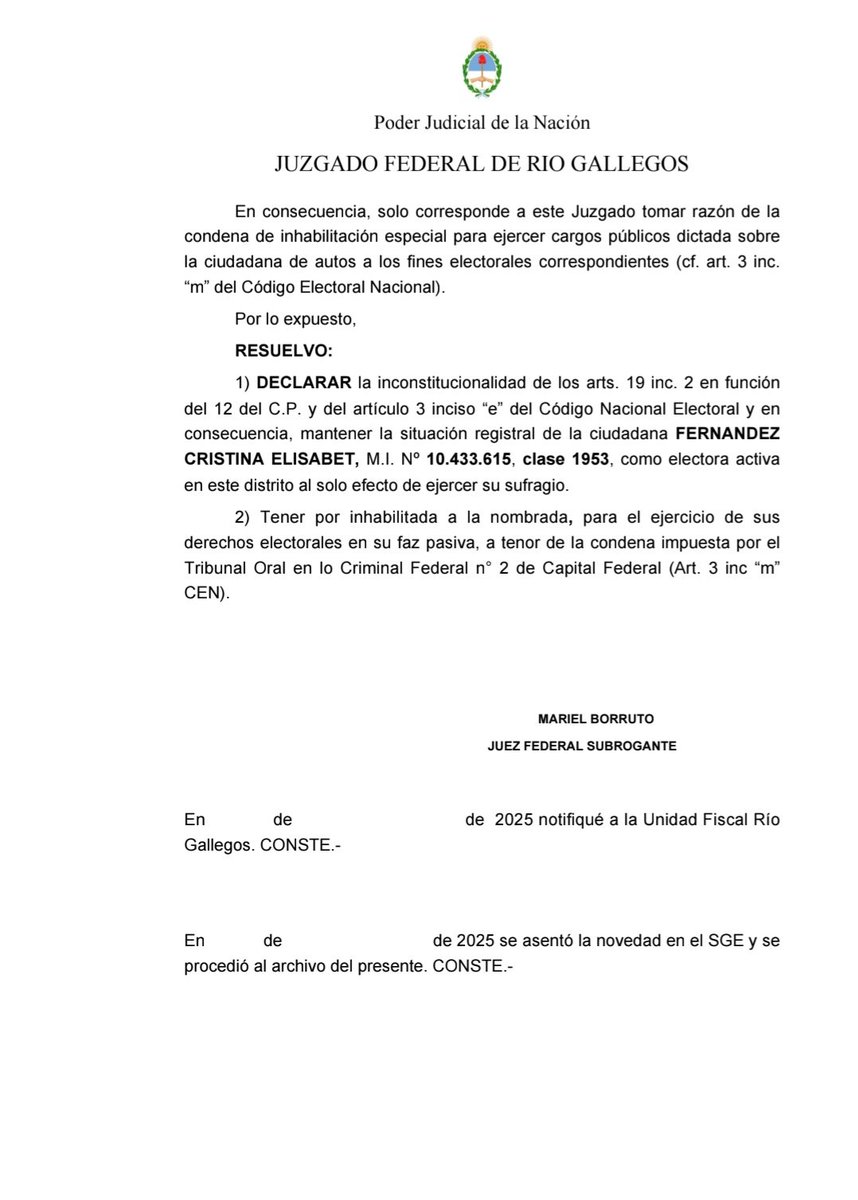 Poder Judicial de la Nación

JUZGADO FEDERAL DE RIO GALLEGOS

En consecuencia, solo corresponde a este Juzgado tomar razón de la condena de inhabilitación especial para ejercer cargos públicos dictada sobre la ciudadana de autos a los fines electorales correspondientes (cf. art. 3 inc. “m” del Código Electoral Nacional).

Por lo expuesto,

RESUELVO:

1) DECLARAR la inconstitucionalidad de los arts. 19 inc. 2 en función del 12 del C.P. y del artículo 3 inciso “e” del Código Nacional Electoral y en consecuencia, mantener la situación registral de la ciudadana FERNANDEZ CRISTINA ELISABET, M.I. Nº 10.433.615, clase 1953, como electora activa en este distrito al solo efecto de ejercer su sufragio.

2) Tener por inhabilitada a la nombrada, para el ejercicio de sus derechos electorales en su faz pasiva, a tenor de la condena impuesta por el Tribunal Oral en lo Criminal Federal n° 2 de Capital Federal (Art. 3 inc “m” CEN).

MARIEL BORRUTO
JUEZ FEDERAL SUBROGANTE

En de de 2025 notifiqué a la Unidad Fiscal Río Gallegos. CONSTE.-

En de de 2025 se asentó la novedad en el SGE y se procedió al archivo del presente. CONSTE.-